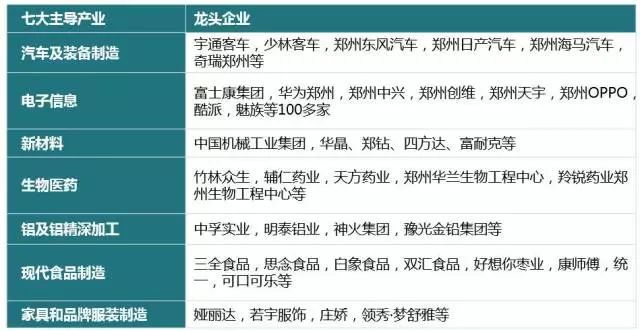 | 七大主导产业 | 龙头企业 |
|---|---|
| 汽车及装备制造 | 宇通客车，少林客车，郑州东风汽车，郑州日产汽车，郑州海马汽车，奇瑞郑州等 |
| 电子信息 | 富士康集团，华为郑州，郑州中兴，郑州创维，郑州天宇，郑州OPPO，酷派，魅族等100多家 |
| 新材料 | 中国机械工业集团，华晶、郑钻、四方达、富耐克等 |
| 生物医药 | 竹林众生，辅仁药业，天方药业，郑州华兰生物工程中心，羚锐药业郑州生物工程中心等 |
| 铝及铝精深加工 | 中孚实业，明泰铝业，神火集团，豫光金铅集团等 |
| 现代食品制造 | 三全食品，思念食品，白象食品，双汇食品，好想你枣业，康师傅，统一，可口可乐等 |
| 家具和品牌服装制造 | 娅丽达，若宇服饰，庄娇，领秀·梦舒雅等 |